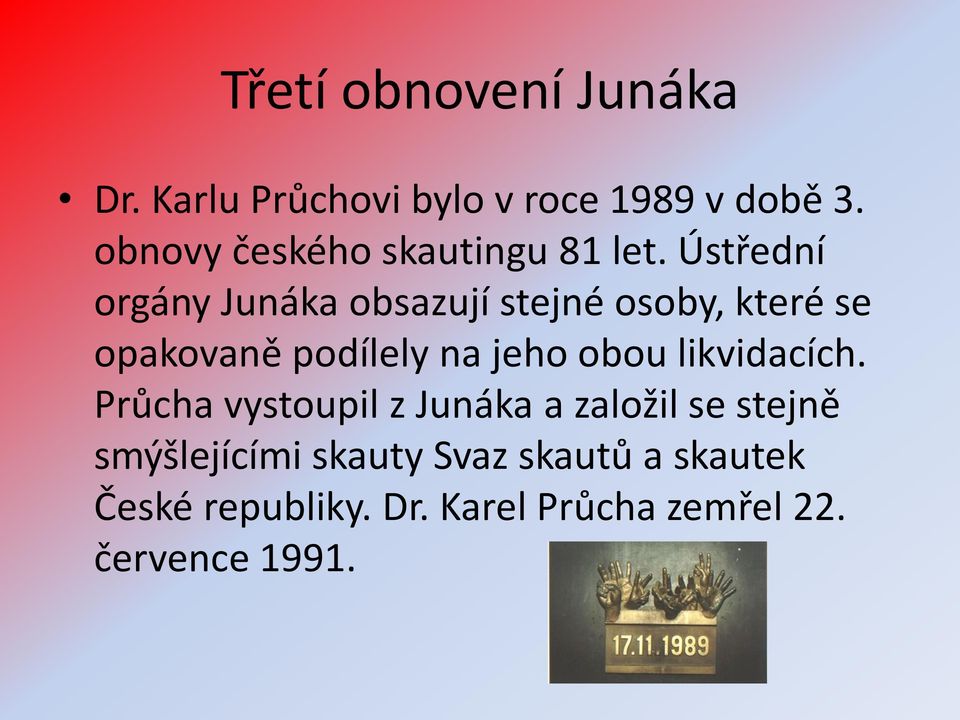 Třetí obnovení Junáka

• Dr. Karlu Průchovi bylo v roce 1989 v době 3. obnovy českého skautingu 81 let. Ústřední orgány Junáka obsazují stejné osoby, které se opakovaně podílely na jeho obou likvidacích. Průcha vystoupil z Junáka a založil se stejně smýšlejícími skauty Svaz skautů a skautek České republiky. Dr. Karel Průcha zemřel 22. července 1991.

17.11.1989